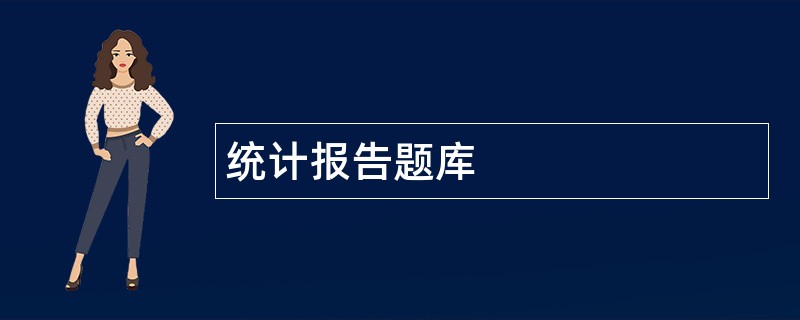 统计报告题库